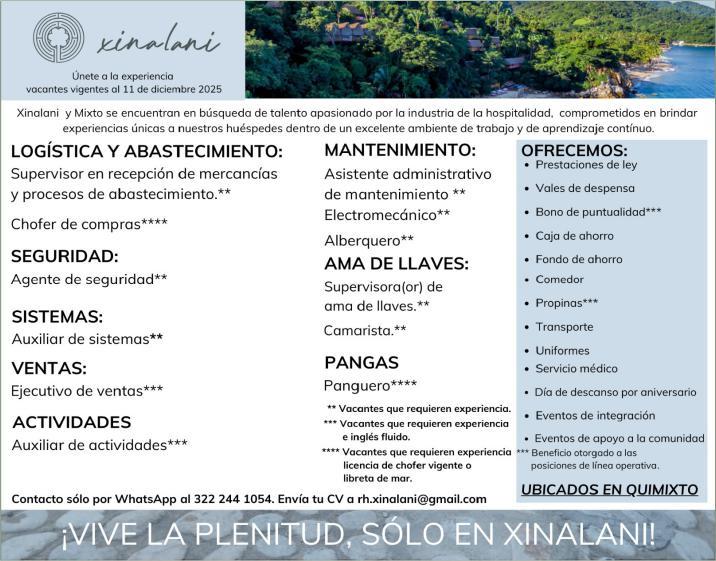 xinalani

Únete a la experiencia
vacantes vigentes al 11 de diciembre 2025

Xinalani y Mixto se encuentran en búsqueda de talento apasionado por la industria de la hospitalidad, comprometidos en brindar experiencias únicas a nuestros huéspedes dentro de un excelente ambiente de trabajo y de aprendizaje contínuo.

LOGÍSTICA Y ABASTECIMIENTO:
Supervisor en recepción de mercancías y procesos de abastecimiento.**

Chofer de compras****

SEGURIDAD:
Agente de seguridad**

SISTEMAS:
Auxiliar de sistemas**

VENTAS:
Ejecutivo de ventas***

ACTIVIDADES
Auxiliar de actividades***

MANTENIMIENTO:
Asistente administrativo de mantenimiento **
Electromecánico**

Alberquero**

AMA DE LLAVES:
Supervisora(or) de ama de llaves.**

Camarista.**

PANGAS
Panguero****

** Vacantes que requieren experiencia.
*** Vacantes que requieren experiencia e inglés fluido.
**** Vacantes que requieren experiencia licencia de chofer vigente o libreta de mar.

OFRECEMOS:
• Prestaciones de ley
• Vales de despensa
• Bono de puntualidad***
• Caja de ahorro
• Fondo de ahorro
• Comedor
• Propinas***
• Transporte
• Uniformes
• Servicio médico
• Día de descanso por aniversario
• Eventos de integración
• Eventos de apoyo a la comunidad
*** Beneficio otorgado a las posiciones de línea operativa.

UBICADOS EN QUIMIXTO

Contacto sólo por WhatsApp al 322 244 1054. Envía tu CV a rh.xinalani@gmail.com

¡VIVE LA PLENITUD, SÓLO EN XINALANI!